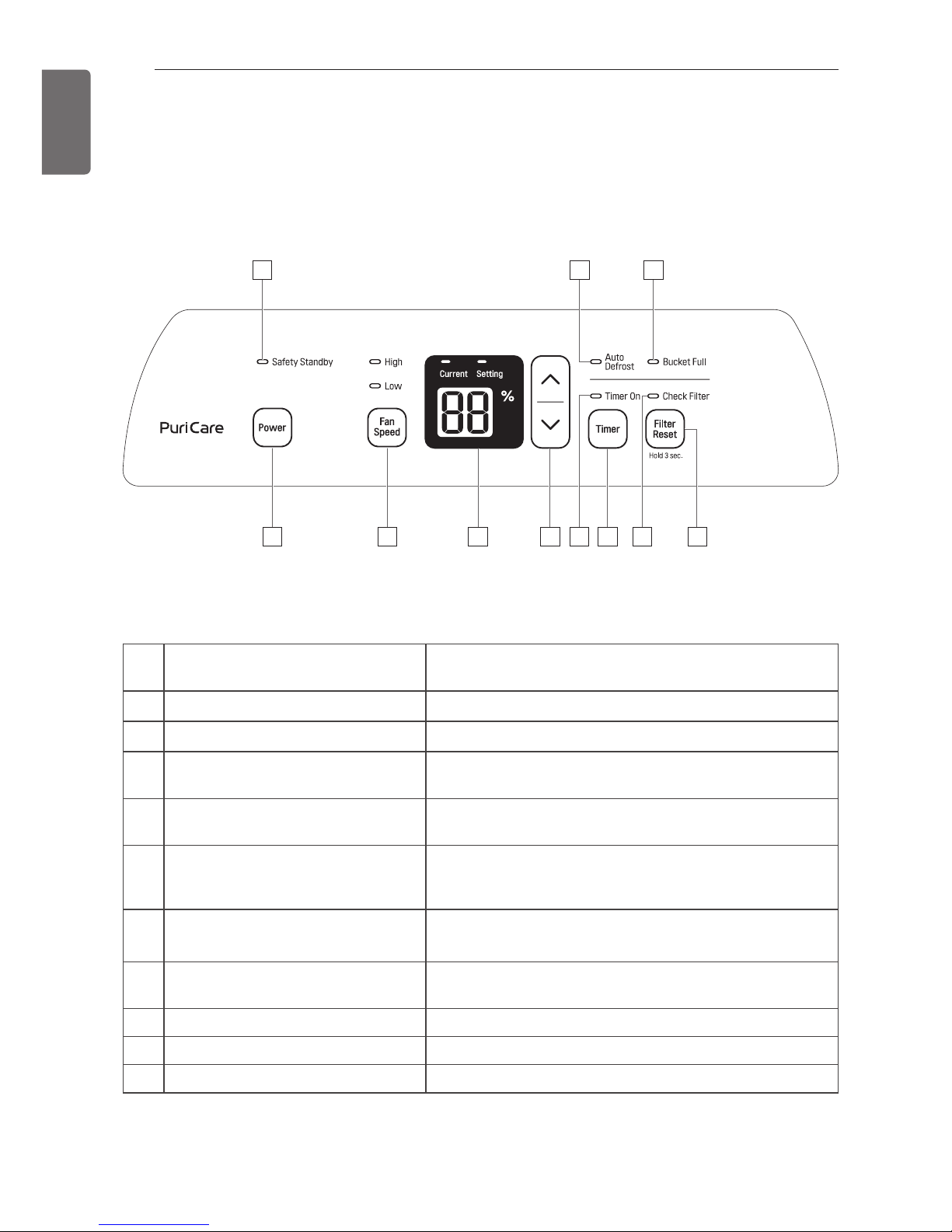 Safety Standby
High
Low
Current
Setting
88
%
Auto Defrost
Bucket Full
Timer On
Check Filter
PuriCare
Power
Fan Speed
Timer
Filter Reset
Hold 3 sec.